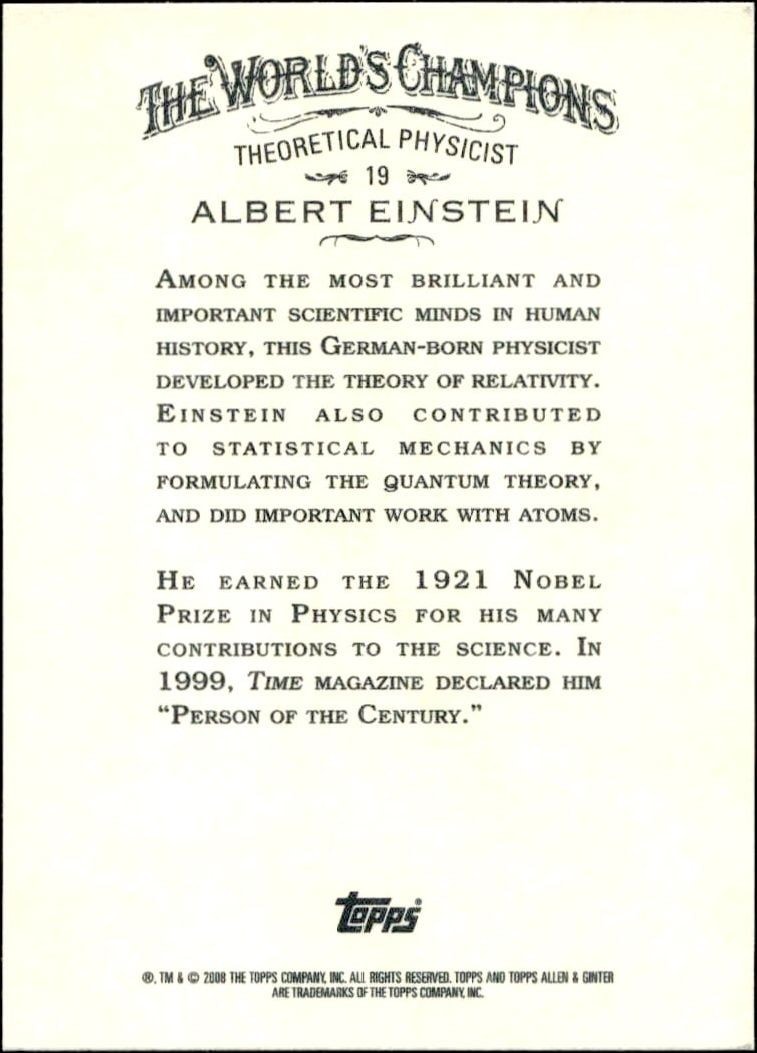 THE WORLD'S CHAMPIONS
THEORETICAL PHYSICIST
19
ALBERT EINSTEIN

AMONG THE MOST BRILLIANT AND IMPORTANT SCIENTIFIC MINDS IN HUMAN HISTORY, THIS GERMAN-BORN PHYSICIST DEVELOPED THE THEORY OF RELATIVITY. EINSTEIN ALSO CONTRIBUTED TO STATISTICAL MECHANICS BY FORMULATING THE QUANTUM THEORY, AND DID IMPORTANT WORK WITH ATOMS.

HE EARNED THE 1921 NOBEL PRIZE IN PHYSICS FOR HIS MANY CONTRIBUTIONS TO THE SCIENCE. IN 1999, TIME MAGAZINE DECLARED HIM "PERSON OF THE CENTURY."

topps

®, TM & © 2008 THE TOPPS COMPANY, INC. ALL RIGHTS RESERVED. TOPPS AND TOPPS ALLEN & GINTER ARE TRADEMARKS OF THE TOPPS COMPANY, INC.